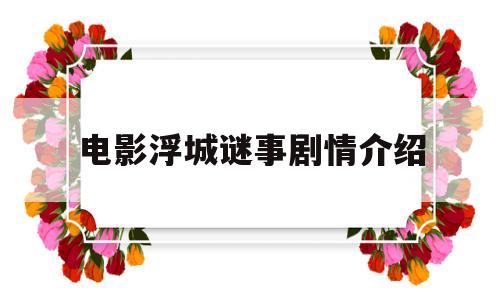 电影浮城谜事剧情介绍